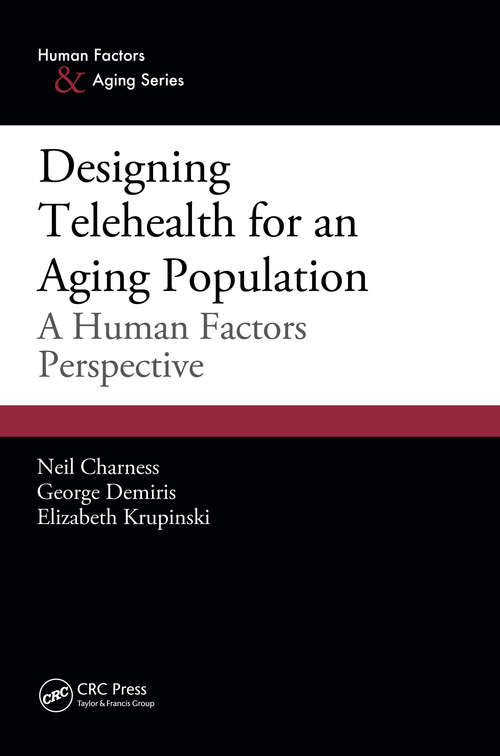 Human Factors
& Aging Series

Designing Telehealth for an Aging Population
A Human Factors Perspective

Neil Charness
George Demiris
Elizabeth Krupinski

CRC
CRC Press
Taylor & Francis Group